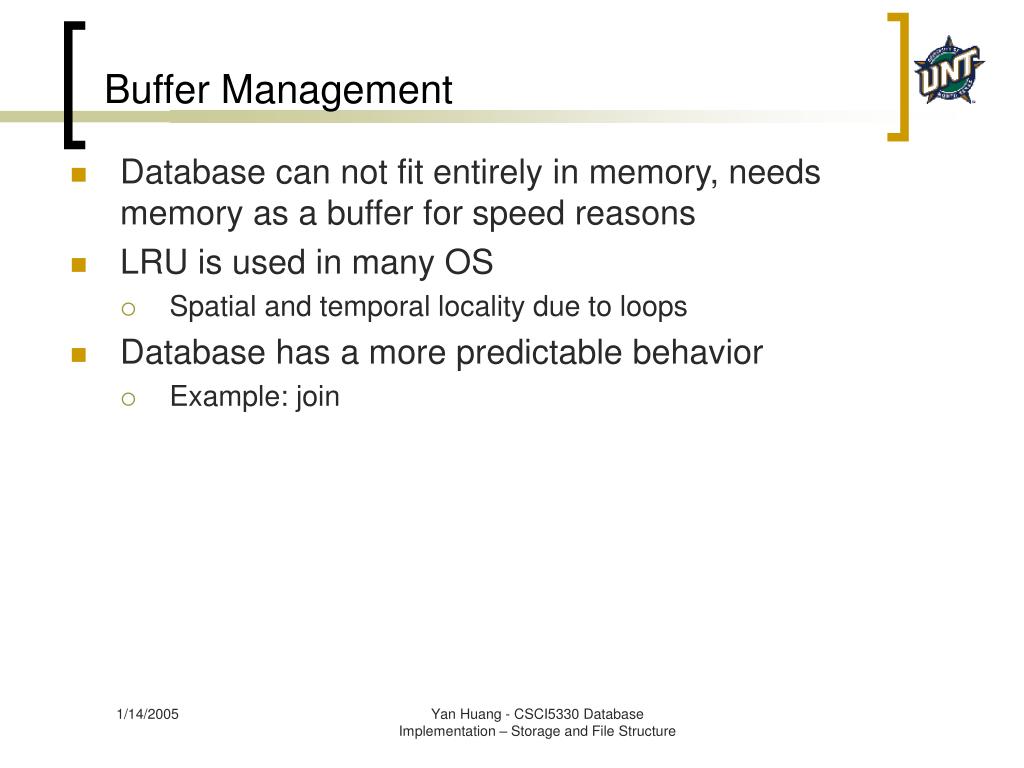 Buffer Management

UNT

- Database can not fit entirely in memory, needs memory as a buffer for speed reasons
- LRU is used in many OS
  - Spatial and temporal locality due to loops
- Database has a more predictable behavior
  - Example: join

1/14/2005

Yan Huang - CSCI5330 Database Implementation – Storage and File Structure